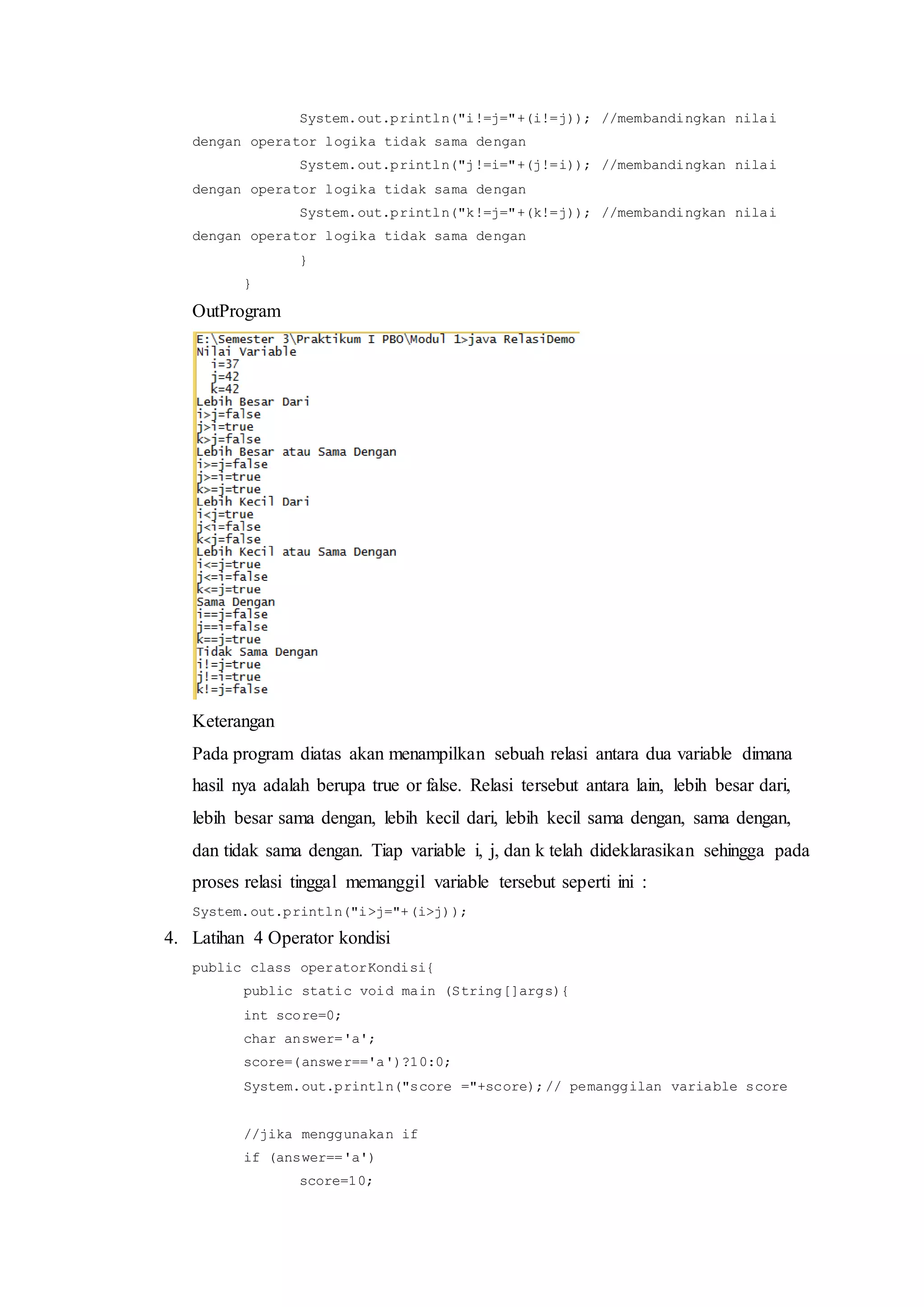 System.out.println("i!=j="+(i!=j)); //membandingkan nilai dengan operator logika tidak sama dengan
System.out.println("j!=i="+(j!=i)); //membandingkan nilai dengan operator logika tidak sama dengan
System.out.println("k!=j="+(k!=j)); //membandingkan nilai dengan operator logika tidak sama dengan
}
}

OutProgram

E:\Semester 3\Praktikum I PBO\Modul 1>java RelasiDemo
Nilai Variable
i=37
j=42
k=42
Lebih Besar Dari
i>j=false
j>i=true
k>j=false
Lebih Besar atau Sama Dengan
i>=j=false
j>=i=true
k>=j=true
Lebih Kecil Dari
i<j=true
j<i=false
k<j=false
Lebih Kecil atau Sama Dengan
i<=j=true
j<=i=false
k<=j=true
Sama Dengan
i==j=false
j==i=false
k==j=true
Tidak Sama Dengan
i!=j=true
j!=i=true
k!=j=false

Keterangan

Pada program diatas akan menampilkan sebuah relasi antara dua variable dimana hasil nya adalah berupa true or false. Relasi tersebut antara lain, lebih besar dari, lebih besar sama dengan, lebih kecil dari, lebih kecil sama dengan, sama dengan, dan tidak sama dengan. Tiap variable i, j, dan k telah dideklarasikan sehingga pada proses relasi tinggal memanggil variable tersebut seperti ini :

System.out.println("i>j="+(i>j));

4. Latihan 4 Operator kondisi

public class operatorKondisi{
public static void main (String[]args){
int score=0;
char answer='a';
score=(answer=='a')?10:0;
System.out.println("score ="+score);// pemanggilan variable score

//jika menggunakan if
if (answer=='a')
score=10;